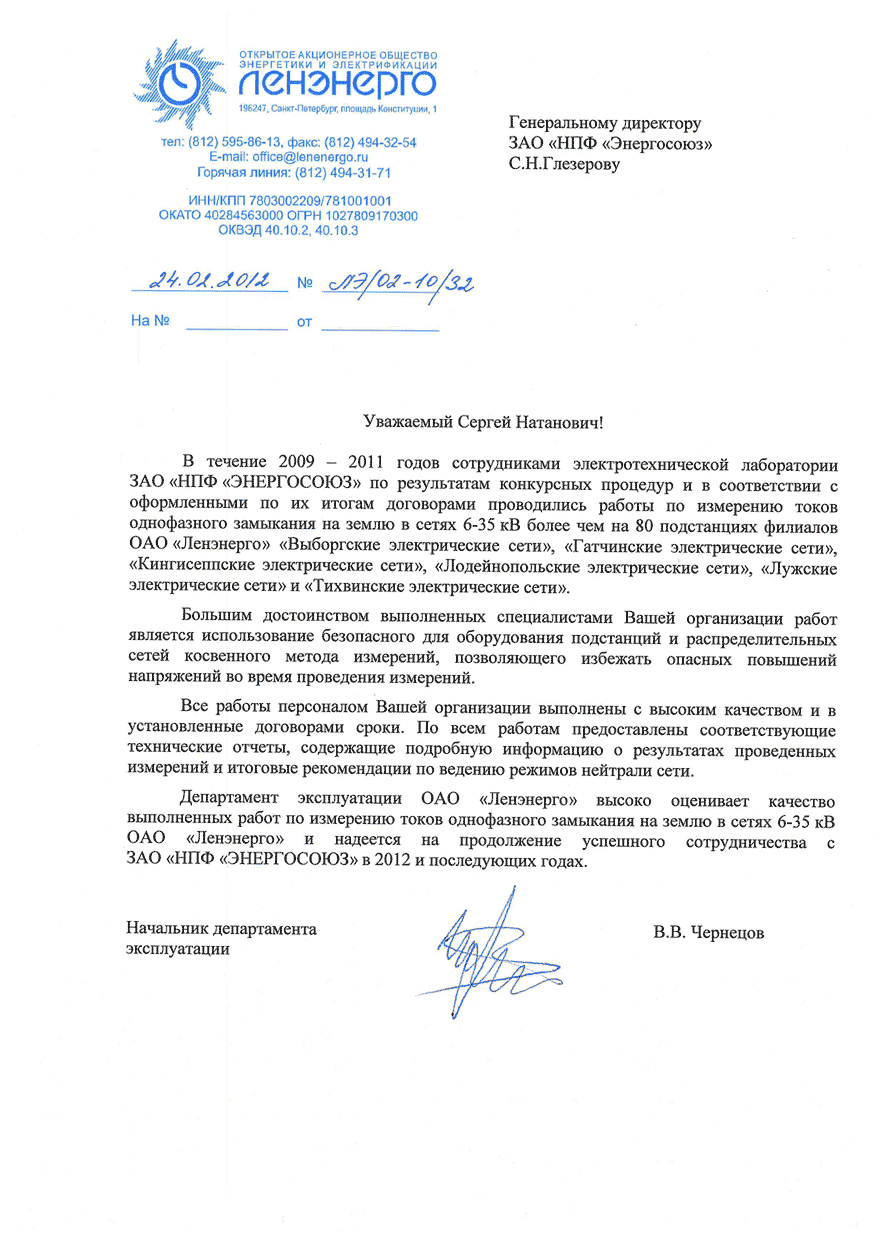 ОТКРЫТОЕ АКЦИОНЕРНОЕ ОБЩЕСТВО ЭНЕРГЕТИКИ И ЭЛЕКТРИФИКАЦИИ
ЛЕНЭНЕРГО
196247, Санкт-Петербург, площадь Конституции, 1

тел: (812) 595-86-13, факс: (812) 494-32-54
E-mail: office@lenenergo.ru
Горячая линия: (812) 494-31-71

ИНН/КПП 7803002209/781001001
ОКАТО 40284563000 ОГРН 1027809170300
ОКВЭД 40.10.2, 40.10.3

24.02.2012 № ЛЭ/02-10/32

На № ____________ от ____________

Генеральному директору
ЗАО «НПФ «Энергосоюз»
С.Н.Глезерову

Уважаемый Сергей Натанович!

В течение 2009 – 2011 годов сотрудниками электротехнической лаборатории ЗАО «НПФ «ЭНЕРГОСОЮЗ» по результатам конкурсных процедур и в соответствии с оформленными по их итогам договорами проводились работы по измерению токов однофазного замыкания на землю в сетях 6-35 кВ более чем на 80 подстанциях филиалов ОАО «Ленэнерго» «Выборгские электрические сети», «Гатчинские электрические сети», «Кингисеппские электрические сети», «Лодейнопольские электрические сети», «Лужские электрические сети» и «Тихвинские электрические сети».

Большим достоинством выполненных специалистами Вашей организации работ является использование безопасного для оборудования подстанций и распределительных сетей косвенного метода измерений, позволяющего избежать опасных повышений напряжений во время проведения измерений.

Все работы персоналом Вашей организации выполнены с высоким качеством и в установленные договорами сроки. По всем работам предоставлены соответствующие технические отчеты, содержащие подробную информацию о результатах проведенных измерений и итоговые рекомендации по ведению режимов нейтрали сети.

Департамент эксплуатации ОАО «Ленэнерго» высоко оценивает качество выполненных работ по измерению токов однофазного замыкания на землю в сетях 6-35 кВ ОАО «Ленэнерго» и надеется на продолжение успешного сотрудничества с ЗАО «НПФ «ЭНЕРГОСОЮЗ» в 2012 и последующих годах.

Начальник департамента
эксплуатации

В.В. Чернецов